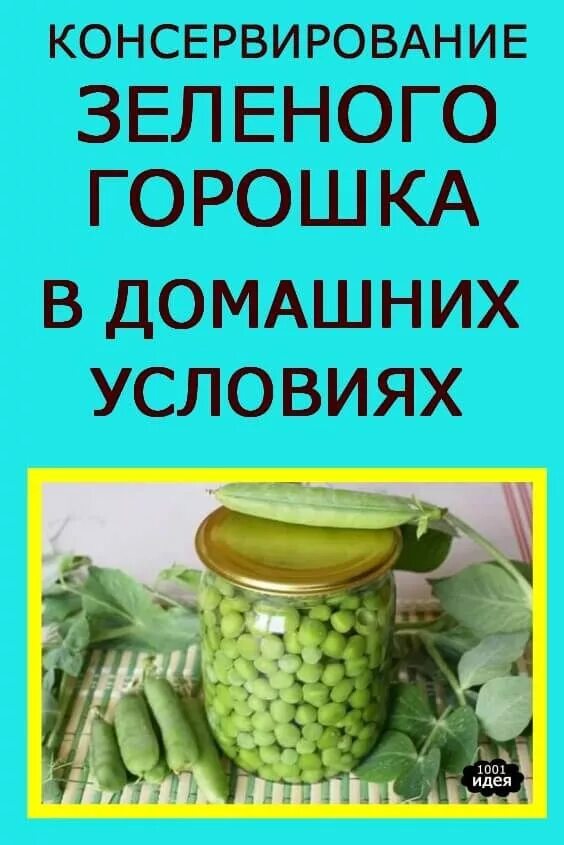 КОНСЕРВИРОВАНИЕ ЗЕЛЕНОГО ГОРОШКА В ДОМАШНИХ УСЛОВИЯХ

1001 идея